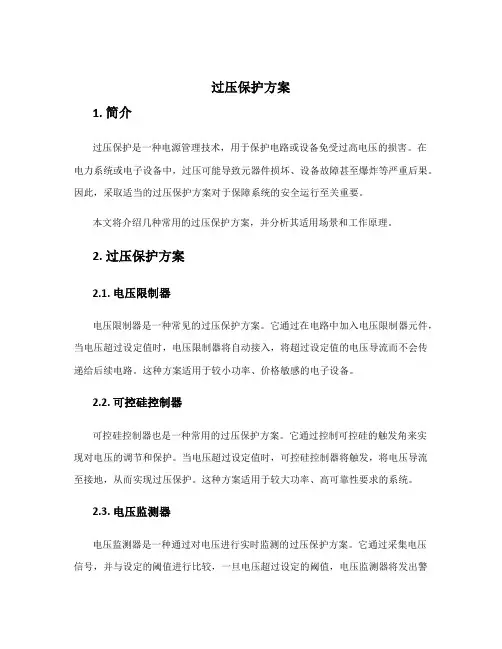 过压保护方案

1. 简介

过压保护是一种电源管理技术，用于保护电路或设备免受过高电压的损害。在电力系统或电子设备中，过压可能导致元器件损坏、设备故障甚至爆炸等严重后果。因此，采取适当的过压保护方案对于保障系统的安全运行至关重要。

本文将介绍几种常用的过压保护方案，并分析其适用场景和工作原理。

2. 过压保护方案

2.1. 电压限制器

电压限制器是一种常见的过压保护方案。它通过在电路中加入电压限制器元件，当电压超过设定值时，电压限制器将自动接入，将超过设定值的电压导流而不会传递给后续电路。这种方案适用于较小功率、价格敏感的电子设备。

2.2. 可控硅控制器

可控硅控制器也是一种常用的过压保护方案。它通过控制可控硅的触发角来实现对电压的调节和保护。当电压超过设定值时，可控硅控制器将触发，将电压导流至接地，从而实现过压保护。这种方案适用于较大功率、高可靠性要求的系统。

2.3. 电压监测器

电压监测器是一种通过对电压进行实时监测的过压保护方案。它通过采集电压信号，并与设定的阈值进行比较，一旦电压超过设定的阈值，电压监测器将发出警